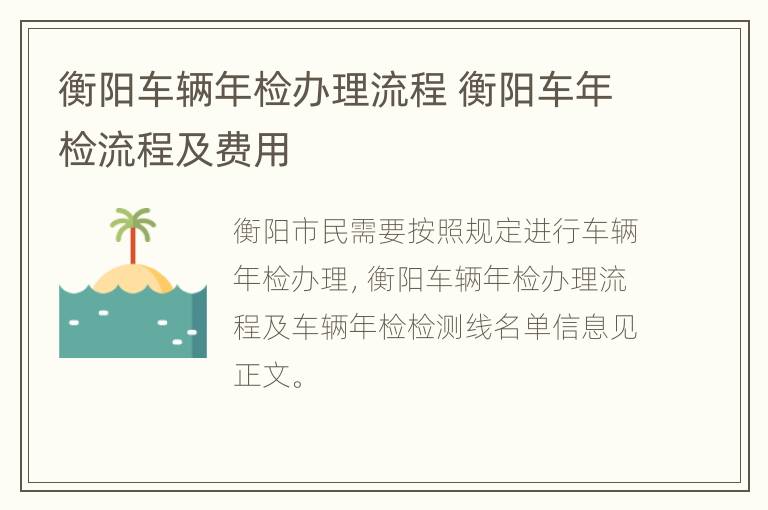 衡阳车辆年检办理流程 衡阳车年检流程及费用

衡阳市民需要按照规定进行车辆年检办理，衡阳车辆年检办理流程及车辆年检检测线名单信息见正文。